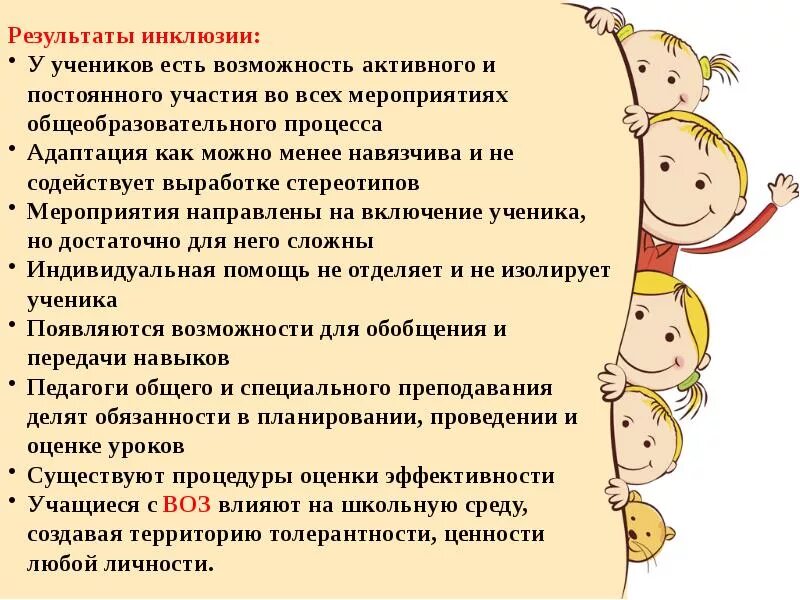 Результаты инклюзии:

• У учеников есть возможность активного и постоянного участия во всех мероприятиях общеобразовательного процесса
• Адаптация как можно менее навязчива и не содействует выработке стереотипов
• Мероприятия направлены на включение ученика, но достаточно для него сложны
• Индивидуальная помощь не отделяет и не изолирует ученика
• Появляются возможности для обобщения и передачи навыков
• Педагоги общего и специального преподавания делят обязанности в планировании, проведении и оценке уроков
• Существуют процедуры оценки эффективности
• Учащиеся с ВОЗ влияют на школьную среду, создавая территорию толерантности, ценности любой личности.